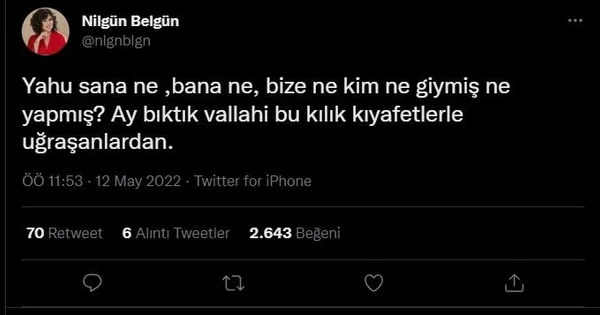 Nilgün Belgün
@nlgnblgn

Yahu sana ne ,bana ne, bize ne kim ne giymiş ne yapmış? Ay bıktık vallahi bu kılık kıyafetlerle uğraşanlardan.

ÖÖ 11:53 · 12 May 2022 · Twitter for iPhone

70 Retweet 6 Alıntı Tweetler 2.643 Beğeni